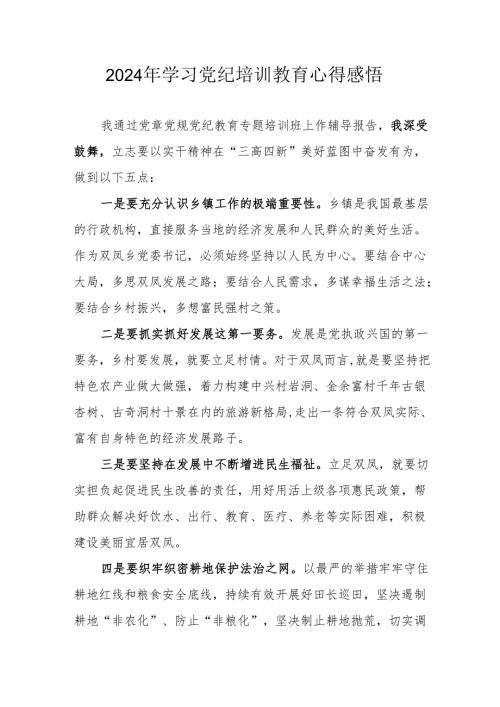 2024年学习党纪培训教育心得感悟

我通过党章党规党纪教育专题培训班上作辅导报告，我深受鼓舞，立志要以实干精神在“三高四新”美好蓝图中奋发有为，做到以下五点：

一是要充分认识乡镇工作的极端重要性。乡镇是我国最基层的行政机构，直接服务当地的经济发展和人民群众的美好生活。作为双凤乡党委书记，必须始终坚持以人民为中心。要结合中心大局，多思双凤发展之路；要结合人民需求，多谋幸福生活之法；要结合乡村振兴，多想富民强村之策。

二是要抓实抓好发展这第一要务。发展是党执政兴国的第一要务，乡村要发展，就要立足村情。对于双凤而言，就是要坚持把特色农产业做大做强，着力构建中兴村岩洞、金余富村千年古银杏树、古奇洞村十景在内的旅游新格局，走出一条符合双凤实际、富有自身特色的经济发展路子。

三是要坚持在发展中不断增进民生福祉。立足双凤，就要切实担负起促进民生改善的责任，用好用活上级各项惠民政策，帮助群众解决好饮水、出行、教育、医疗、养老等实际困难，积极建设美丽宜居双凤。

四是要织牢织密耕地保护法治之网。以最严的举措牢牢守住耕地红线和粮食安全底线，持续有效开展好田长巡田，坚决遏制耕地“非农化”、防止“非粮化”，坚决制止耕地抛荒，切实调